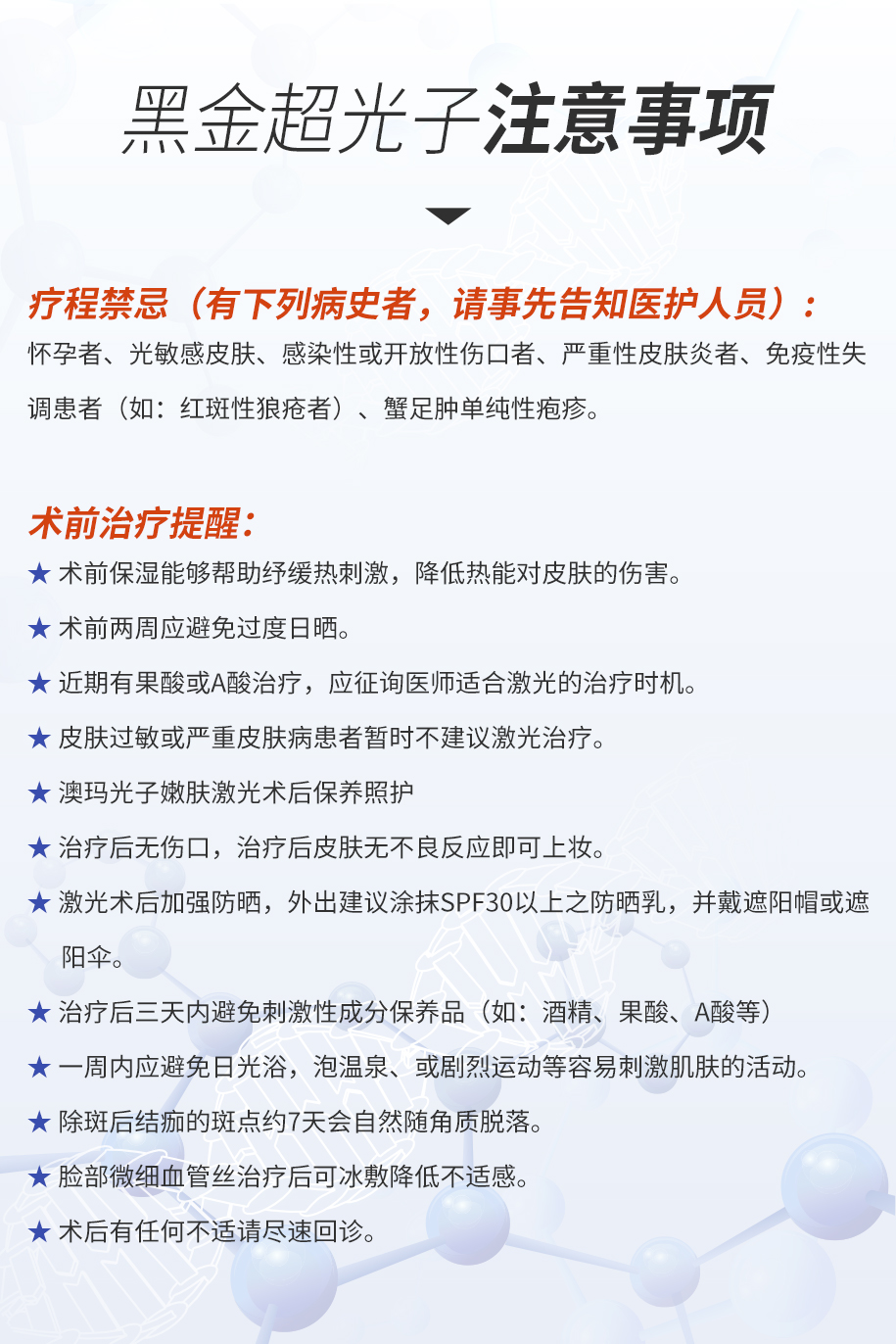 黑金超光子注意事项

疗程禁忌（有下列病史者，请事先告知医护人员）：
怀孕者、光敏感皮肤、感染性或开放性伤口者、严重性皮肤炎者、免疫性失调患者（如：红斑性狼疮者）、蟹足肿单纯性疱疹。

术前治疗提醒：
★ 术前保湿能够帮助纾缓热刺激，降低热能对皮肤的伤害。
★ 术前两周应避免过度日晒。
★ 近期有果酸或A酸治疗，应征询医师适合激光的治疗时机。
★ 皮肤过敏或严重皮肤病患者暂时不建议激光治疗。
★ 澳玛光子嫩肤激光术后保养照护
★ 治疗后无伤口，治疗后皮肤无不良反应即可上妆。
★ 激光术后加强防晒，外出建议涂抹SPF30以上之防晒乳，并戴遮阳帽或遮阳伞。
★ 治疗后三天内避免刺激性成分保养品（如：酒精、果酸、A酸等）
★ 一周内应避免日光浴，泡温泉、或剧烈运动等容易刺激肌肤的活动。
★ 除斑后结痂的斑点约7天会自然随角质脱落。
★ 脸部微细血管丝治疗后可冰敷降低不适感。
★ 术后有任何不适请尽速回诊。